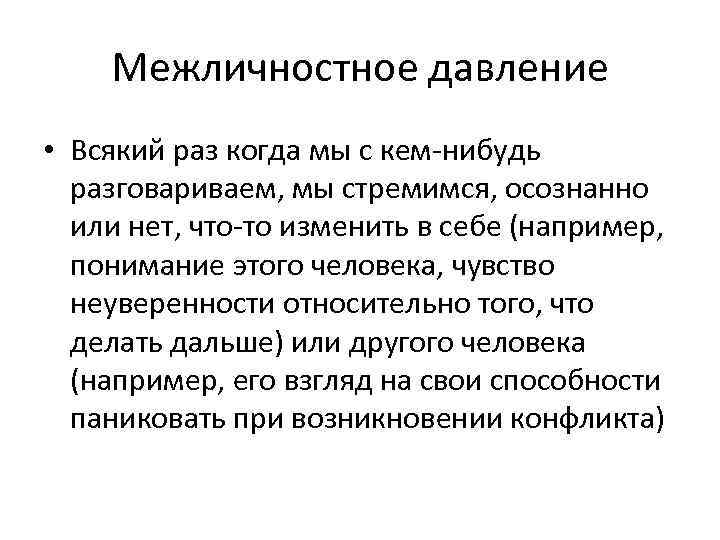 Межличностное давление

• Всякий раз когда мы с кем-нибудь разговариваем, мы стремимся, осознанно или нет, что-то изменить в себе (например, понимание этого человека, чувство неуверенности относительно того, что делать дальше) или другого человека (например, его взгляд на свои способности паниковать при возникновении конфликта)